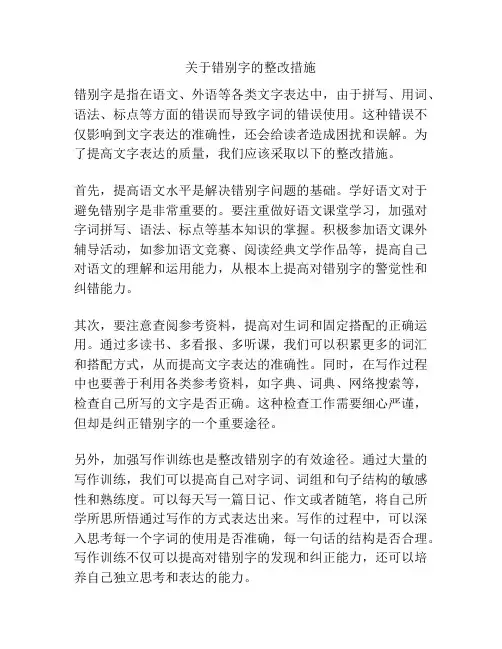 关于错别字的整改措施

错别字是指在语文、外语等各类文字表达中，由于拼写、用词、语法、标点等方面的错误而导致字词的错误使用。这种错误不仅影响到文字表达的准确性，还会给读者造成困扰和误解。为了提高文字表达的质量，我们应该采取以下的整改措施。

首先，提高语文水平是解决错别字问题的基础。学好语文对于避免错别字是非常重要的。要注重做好语文课堂学习，加强对字词拼写、语法、标点等基本知识的掌握。积极参加语文课外辅导活动，如参加语文竞赛、阅读经典文学作品等，提高自己对语文的理解和运用能力，从根本上提高对错别字的警觉性和纠错能力。

其次，要注意查阅参考资料，提高对生词和固定搭配的正确运用。通过多读书、多看报、多听课，我们可以积累更多的词汇和搭配方式，从而提高文字表达的准确性。同时，在写作过程中也要善于利用各类参考资料，如字典、词典、网络搜索等，检查自己所写的文字是否正确。这种检查工作需要细心严谨，但却是纠正错别字的一个重要途径。

另外，加强写作训练也是整改错别字的有效途径。通过大量的写作训练，我们可以提高自己对字词、词组和句子结构的敏感性和熟练度。可以每天写一篇日记、作文或者随笔，将自己所学所思所悟通过写作的方式表达出来。写作的过程中，可以深入思考每一个字词的使用是否准确，每一句话的结构是否合理。写作训练不仅可以提高对错别字的发现和纠正能力，还可以培养自己独立思考和表达的能力。